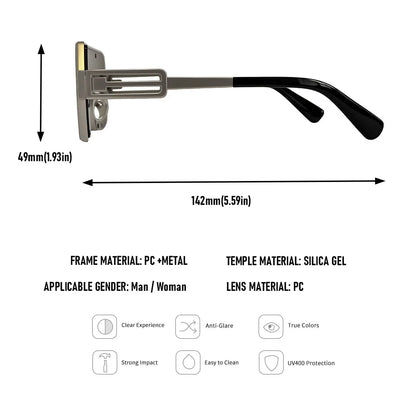 49mm(1.93in)

142mm(5.59in)

FRAME MATERIAL: PC +METAL

TEMPLE MATERIAL: SILICA GEL

APPLICABLE GENDER: Man / Woman

LENS MATERIAL: PC

Clear Experience

Anti-Glare

True Colors

Strong Impact

Easy to Clean

UV400 Protection